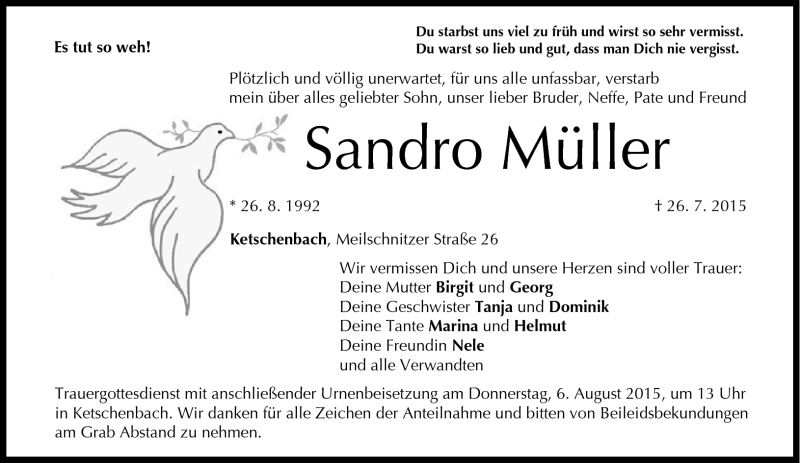 Es tut so weh!

Du starbst uns viel zu früh und wirst so sehr vermisst.
Du warst so lieb und gut, dass man Dich nie vergisst.

Plötzlich und völlig unerwartet, für uns alle unfassbar, verstarb mein über alles geliebter Sohn, unser lieber Bruder, Neffe, Pate und Freund

Sandro Müller

* 26. 8. 1992

† 26. 7. 2015

Ketschenbach, Meilschnitzer Straße 26

Wir vermissen Dich und unsere Herzen sind voller Trauer:
Deine Mutter Birgit und Georg
Deine Geschwister Tanja und Dominik
Deine Tante Marina und Helmut
Deine Freundin Nele
und alle Verwandten

Trauergottesdienst mit anschließender Urnenbeisetzung am Donnerstag, 6. August 2015, um 13 Uhr in Ketschenbach. Wir danken für alle Zeichen der Anteilnahme und bitten von Beileidsbekundungen am Grab Abstand zu nehmen.